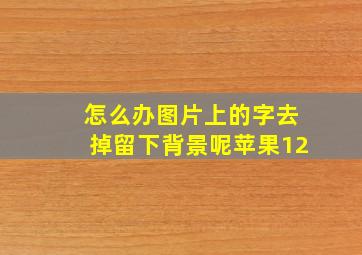 怎么办图片上的字去掉留下背景呢苹果12